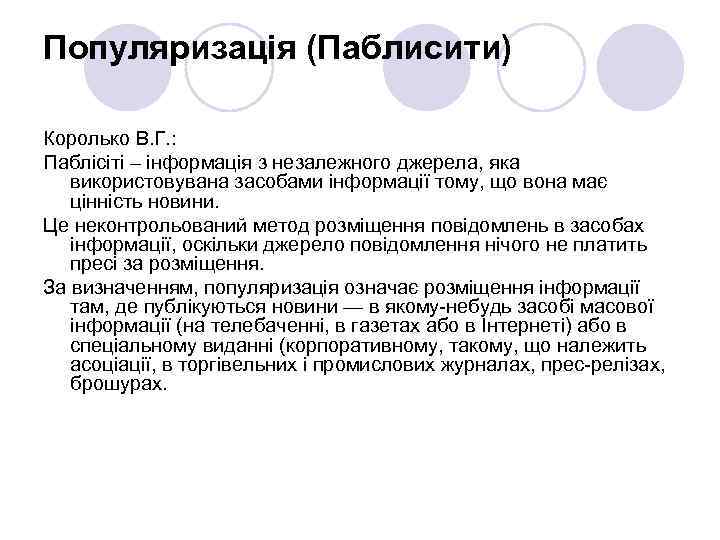 Популяризація (Паблисити)

Королько В.Г.:

Паблісіті – інформація з незалежного джерела, яка використовувана засобами інформації тому, що вона має цінність новини.

Це неконтрольований метод розміщення повідомлень в засобах інформації, оскільки джерело повідомлення нічого не платить пресі за розміщення.

За визначенням, популяризація означає розміщення інформації там, де публікуються новини — в якому-небудь засобі масової інформації (на телебаченні, в газетах або в Інтернеті) або в спеціальному виданні (корпоративному, такому, що належить асоціації, в торгівельних і промислових журналах, прес-релізах, брошурах.